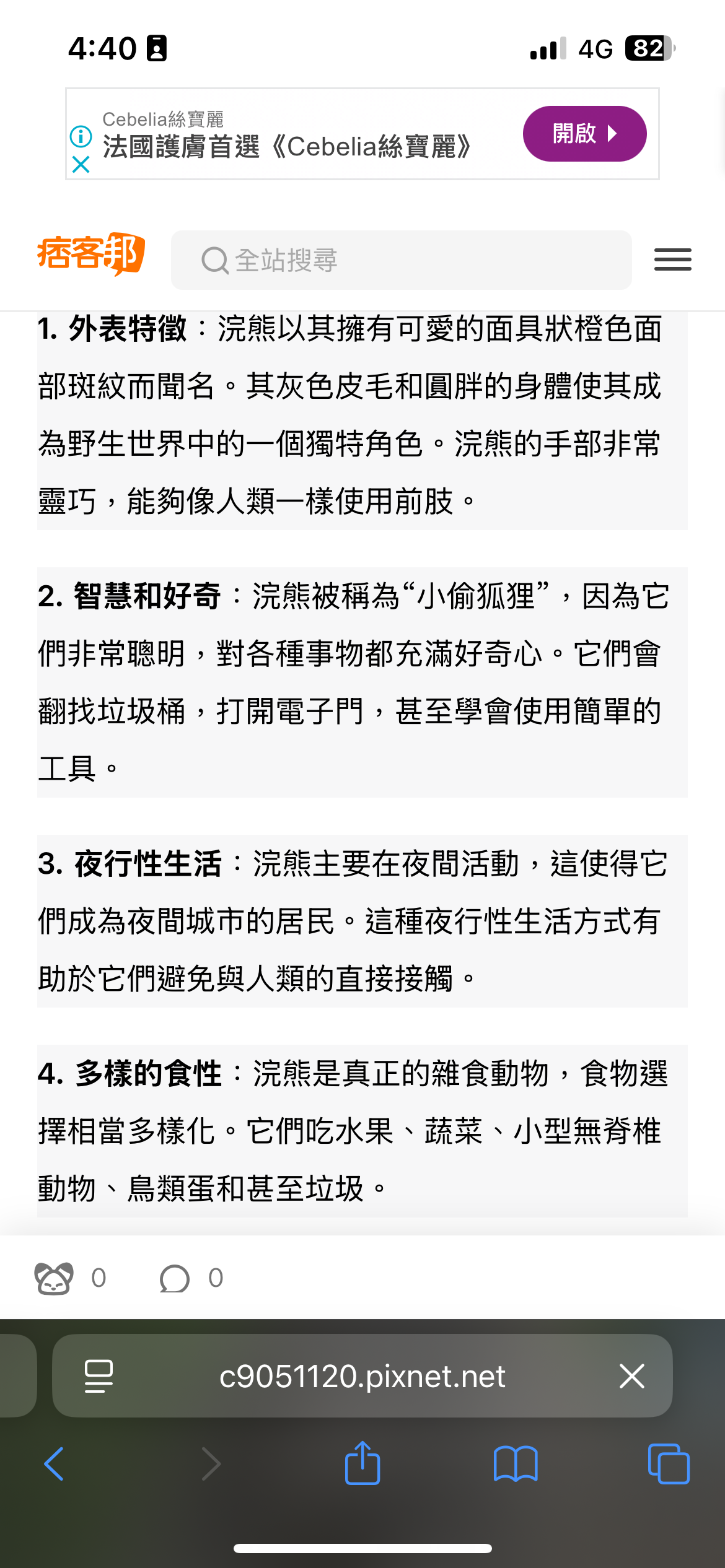 4:40

4G 82

Cebelia絲寶麗
法國護膚首選《Cebelia絲寶麗》
開啟

痞客邦
全站搜尋

1. 外表特徵：浣熊以其擁有可愛的面具狀橙色面部斑紋而聞名。其灰色皮毛和圓胖的身體使其成為野生世界中的一個獨特角色。浣熊的手部非常靈巧，能夠像人類一樣使用前肢。

2. 智慧和好奇：浣熊被稱為“小偷狐狸”，因為它們非常聰明，對各種事物都充滿好奇心。它們會翻找垃圾桶，打開電子門，甚至學會使用簡單的工具。

3. 夜行性生活：浣熊主要在夜間活動，這使得它們成為夜間城市的居民。這種夜行性生活方式有助於它們避免與人類的直接接觸。

4. 多樣的食性：浣熊是真正的雜食動物，食物選擇相當多樣化。它們吃水果、蔬菜、小型無脊椎動物、鳥類蛋和甚至垃圾。

0 0

c9051120.pixnet.net